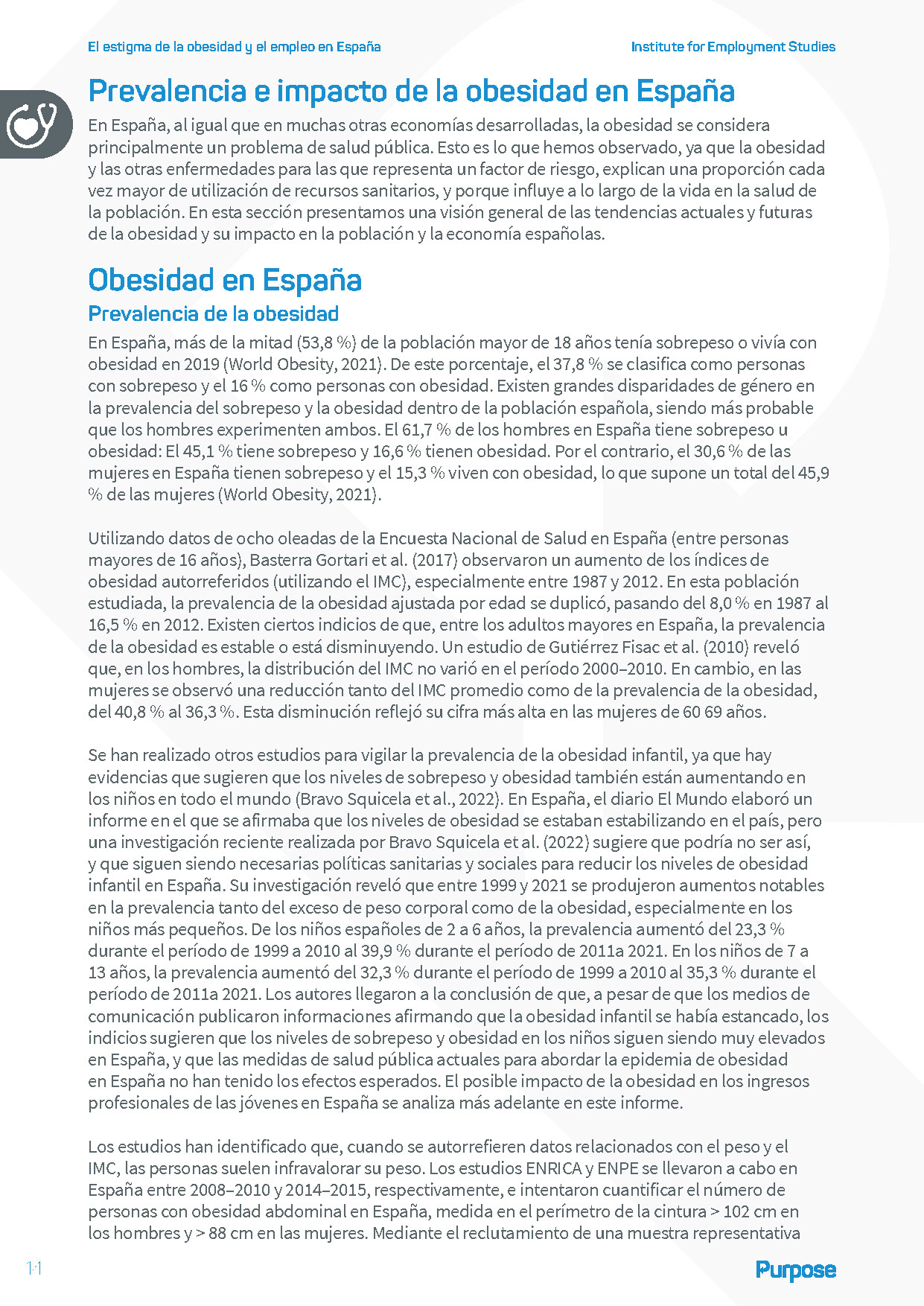 El estigma de la obesidad y el empleo en España

Institute for Employment Studies

Prevalencia e impacto de la obesidad en España

En España, al igual que en muchas otras economías desarrolladas, la obesidad se considera principalmente un problema de salud pública. Esto es lo que hemos observado, ya que la obesidad y las otras enfermedades para las que representa un factor de riesgo, explican una proporción cada vez mayor de utilización de recursos sanitarios, y porque influye a lo largo de la vida en la salud de la población. En esta sección presentamos una visión general de las tendencias actuales y futuras de la obesidad y su impacto en la población y la economía españolas.

Obesidad en España

Prevalencia de la obesidad

En España, más de la mitad (53,8 %) de la población mayor de 18 años tenía sobrepeso o vivía con obesidad en 2019 (World Obesity, 2021). De este porcentaje, el 37,8 % se clasifica como personas con sobrepeso y el 16 % como personas con obesidad. Existen grandes disparidades de género en la prevalencia del sobrepeso y la obesidad dentro de la población española, siendo más probable que los hombres experimenten ambos. El 61,7 % de los hombres en España tiene sobrepeso u obesidad: El 45,1 % tiene sobrepeso y 16,6 % tienen obesidad. Por el contrario, el 30,6 % de las mujeres en España tienen sobrepeso y el 15,3 % viven con obesidad, lo que supone un total del 45,9 % de las mujeres (World Obesity, 2021).

Utilizando datos de ocho oleadas de la Encuesta Nacional de Salud en España (entre personas mayores de 16 años), Basterra Gortari et al. (2017) observaron un aumento de los índices de obesidad autorreferidos (utilizando el IMC), especialmente entre 1987 y 2012. En esta población estudiada, la prevalencia de la obesidad ajustada por edad se duplicó, pasando del 8,0 % en 1987 al 16,5 % en 2012. Existen ciertos indicios de que, entre los adultos mayores en España, la prevalencia de la obesidad es estable o está disminuyendo. Un estudio de Gutiérrez Fisac et al. (2010) reveló que, en los hombres, la distribución del IMC no varió en el período 2000–2010. En cambio, en las mujeres se observó una reducción tanto del IMC promedio como de la prevalencia de la obesidad, del 40,8 % al 36,3 %. Esta disminución reflejó su cifra más alta en las mujeres de 60 69 años.

Se han realizado otros estudios para vigilar la prevalencia de la obesidad infantil, ya que hay evidencias que sugieren que los niveles de sobrepeso y obesidad también están aumentando en los niños en todo el mundo (Bravo Squicela et al., 2022). En España, el diario El Mundo elaboró un informe en el que se afirmaba que los niveles de obesidad se estaban estabilizando en el país, pero una investigación reciente realizada por Bravo Squicela et al. (2022) sugiere que podría no ser así, y que siguen siendo necesarias políticas sanitarias y sociales para reducir los niveles de obesidad infantil en España. Su investigación reveló que entre 1999 y 2021 se produjeron aumentos notables en la prevalencia tanto del exceso de peso corporal como de la obesidad, especialmente en los niños más pequeños. De los niños españoles de 2 a 6 años, la prevalencia aumentó del 23,3 % durante el período de 1999 a 2010 al 39,9 % durante el período de 2011a 2021. En los niños de 7 a 13 años, la prevalencia aumentó del 32,3 % durante el período de 1999 a 2010 al 35,3 % durante el período de 2011a 2021. Los autores llegaron a la conclusión de que, a pesar de que los medios de comunicación publicaron informaciones afirmando que la obesidad infantil se había estancado, los indicios sugieren que los niveles de sobrepeso y obesidad en los niños siguen siendo muy elevados en España, y que las medidas de salud pública actuales para abordar la epidemia de obesidad en España no han tenido los efectos esperados. El posible impacto de la obesidad en los ingresos profesionales de las jóvenes en España se analiza más adelante en este informe.

Los estudios han identificado que, cuando se autorrefieren datos relacionados con el peso y el IMC, las personas suelen infravalorar su peso. Los estudios ENRICA y ENPE se llevaron a cabo en España entre 2008–2010 y 2014–2015, respectivamente, e intentaron cuantificar el número de personas con obesidad abdominal en España, medida en el perímetro de la cintura > 102 cm en los hombres y > 88 cm en las mujeres. Mediante el reclutamiento de una muestra representativa

11

Purpose